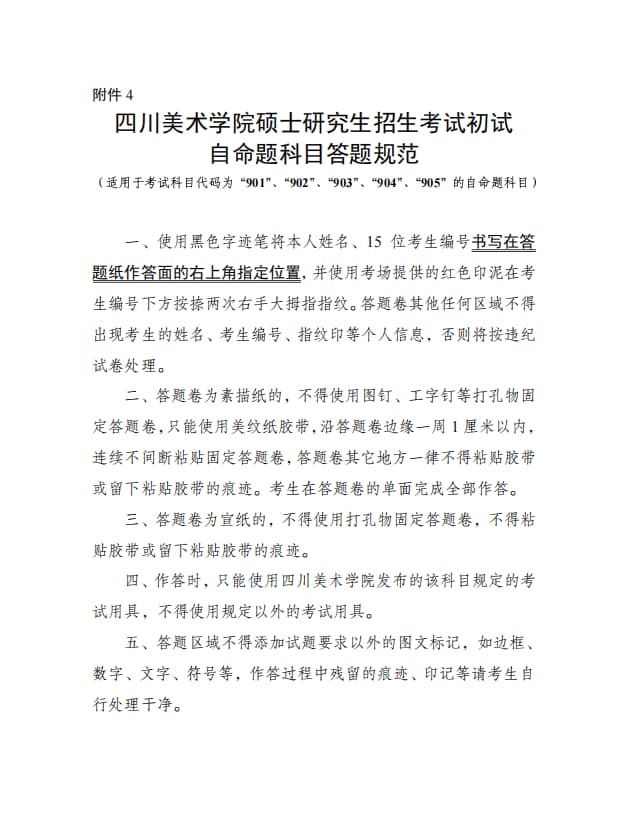 附件 4

四川美术学院硕士研究生招生考试初试
自命题科目答题规范

（适用于考试科目代码为“901”、“902”、“903”、“904”、“905”的自命题科目）

一、使用黑色字迹笔将本人姓名、15 位考生编号书写在答题纸作答面的右上角指定位置，并使用考场提供的红色印泥在考生编号下方按捺两次右手大拇指指纹。答题卷其他任何区域不得出现考生的姓名、考生编号、指纹印等个人信息，否则将按违纪试卷处理。

二、答题卷为素描纸的，不得使用图钉、工字钉等打孔物固定答题卷，只能使用美纹纸胶带，沿答题卷边缘一周 1 厘米以内，连续不间断粘贴固定答题卷，答题卷其它地方一律不得粘贴胶带或留下粘贴胶带的痕迹。考生在答题卷的单面完成全部作答。

三、答题卷为宣纸的，不得使用打孔物固定答题卷，不得粘贴胶带或留下粘贴胶带的痕迹。

四、作答时，只能使用四川美术学院发布的该科目规定的考试用具，不得使用规定以外的考试用具。

五、答题区域不得添加试题要求以外的图文标记，如边框、数字、文字、符号等，作答过程中残留的痕迹、印记等请考生自行处理干净。